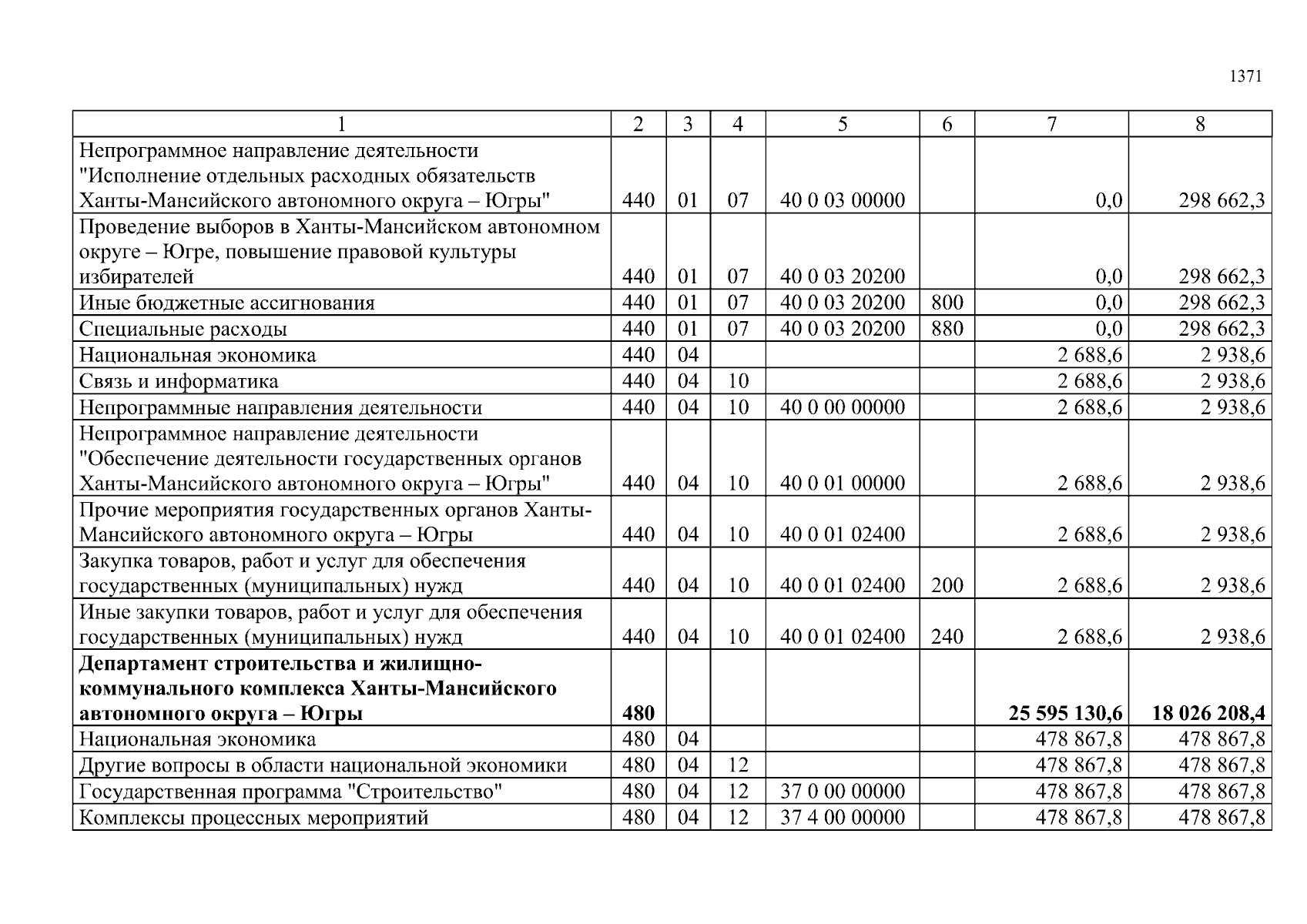 1371

| 1 | 2 | 3 | 4 | 5 | 6 | 7 | 8 |
|---|---|---|---|---|---|---|---|
| Непрограммное направление деятельности "Исполнение отдельных расходных обязательств Ханты-Мансийского автономного округа – Югры" | 440 | 01 | 07 | 40 0 03 00000 | | 0,0 | 298 662,3 |
| Проведение выборов в Ханты-Мансийском автономном округе – Югре, повышение правовой культуры избирателей | 440 | 01 | 07 | 40 0 03 20200 | | 0,0 | 298 662,3 |
| Иные бюджетные ассигнования | 440 | 01 | 07 | 40 0 03 20200 | 800 | 0,0 | 298 662,3 |
| Специальные расходы | 440 | 01 | 07 | 40 0 03 20200 | 880 | 0,0 | 298 662,3 |
| Национальная экономика | 440 | 04 | | | | 2 688,6 | 2 938,6 |
| Связь и информатика | 440 | 04 | 10 | | | 2 688,6 | 2 938,6 |
| Непрограммные направления деятельности | 440 | 04 | 10 | 40 0 00 00000 | | 2 688,6 | 2 938,6 |
| Непрограммное направление деятельности "Обеспечение деятельности государственных органов Ханты-Мансийского автономного округа – Югры" | 440 | 04 | 10 | 40 0 01 00000 | | 2 688,6 | 2 938,6 |
| Прочие мероприятия государственных органов Ханты-Мансийского автономного округа – Югры | 440 | 04 | 10 | 40 0 01 02400 | | 2 688,6 | 2 938,6 |
| Закупка товаров, работ и услуг для обеспечения государственных (муниципальных) нужд | 440 | 04 | 10 | 40 0 01 02400 | 200 | 2 688,6 | 2 938,6 |
| Иные закупки товаров, работ и услуг для обеспечения государственных (муниципальных) нужд | 440 | 04 | 10 | 40 0 01 02400 | 240 | 2 688,6 | 2 938,6 |
| **Департамент строительства и жилищно-коммунального комплекса Ханты-Мансийского автономного округа – Югры** | **480** | | | | | **25 595 130,6** | **18 026 208,4** |
| Национальная экономика | 480 | 04 | | | | 478 867,8 | 478 867,8 |
| Другие вопросы в области национальной экономики | 480 | 04 | 12 | | | 478 867,8 | 478 867,8 |
| Государственная программа "Строительство" | 480 | 04 | 12 | 37 0 00 00000 | | 478 867,8 | 478 867,8 |
| Комплексы процессных мероприятий | 480 | 04 | 12 | 37 4 00 00000 | | 478 867,8 | 478 867,8 |